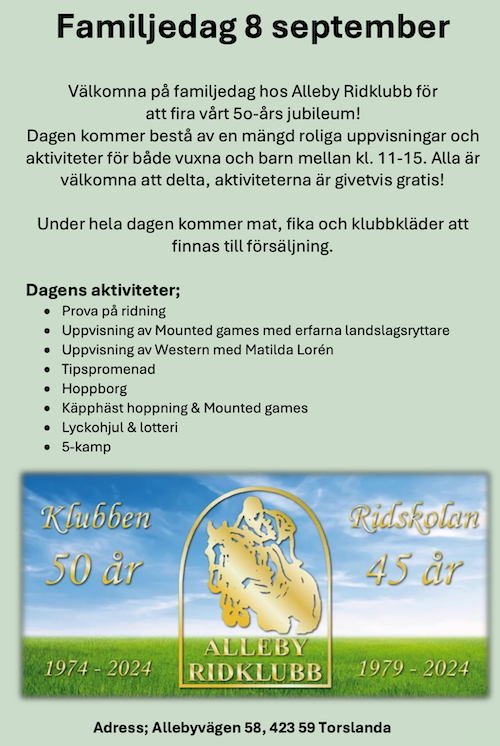 Familjedag 8 september

Välkomna på familjedag hos Alleby Ridklubb för att fira vårt 5o-års jubileum!
Dagen kommer bestå av en mängd roliga uppvisningar och aktiviteter för både vuxna och barn mellan kl. 11-15. Alla är välkomna att delta, aktiviteterna är givetvis gratis!

Under hela dagen kommer mat, fika och klubbkläder att finnas till försäljning.

Dagens aktiviteter;
- Prova på ridning
- Uppvisning av Mounted games med erfarna landslagsryttare
- Uppvisning av Western med Matilda Lorén
- Tipspromenad
- Hoppborg
- Käpphäst hoppning & Mounted games
- Lyckohjul & lotteri
- 5-kamp

Klubben
50 år
1974 - 2024

ALLEBY
RIDKLUBB

Ridskolan
45 år
1979 - 2024

Adress; Allebyvägen 58, 423 59 Torslanda